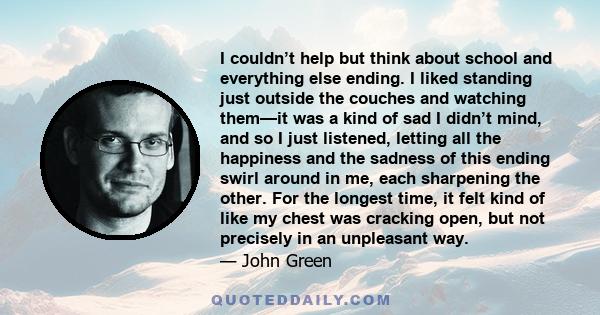 I couldn’t help but think about school and everything else ending. I liked standing just outside the couches and watching them—it was a kind of sad I didn’t mind, and so I just listened, letting all the happiness and the sadness of this ending swirl around in me, each sharpening the other. For the longest time, it felt kind of like my chest was cracking open, but not precisely in an unpleasant way.

— John Green

QUOTEDDAILY.COM